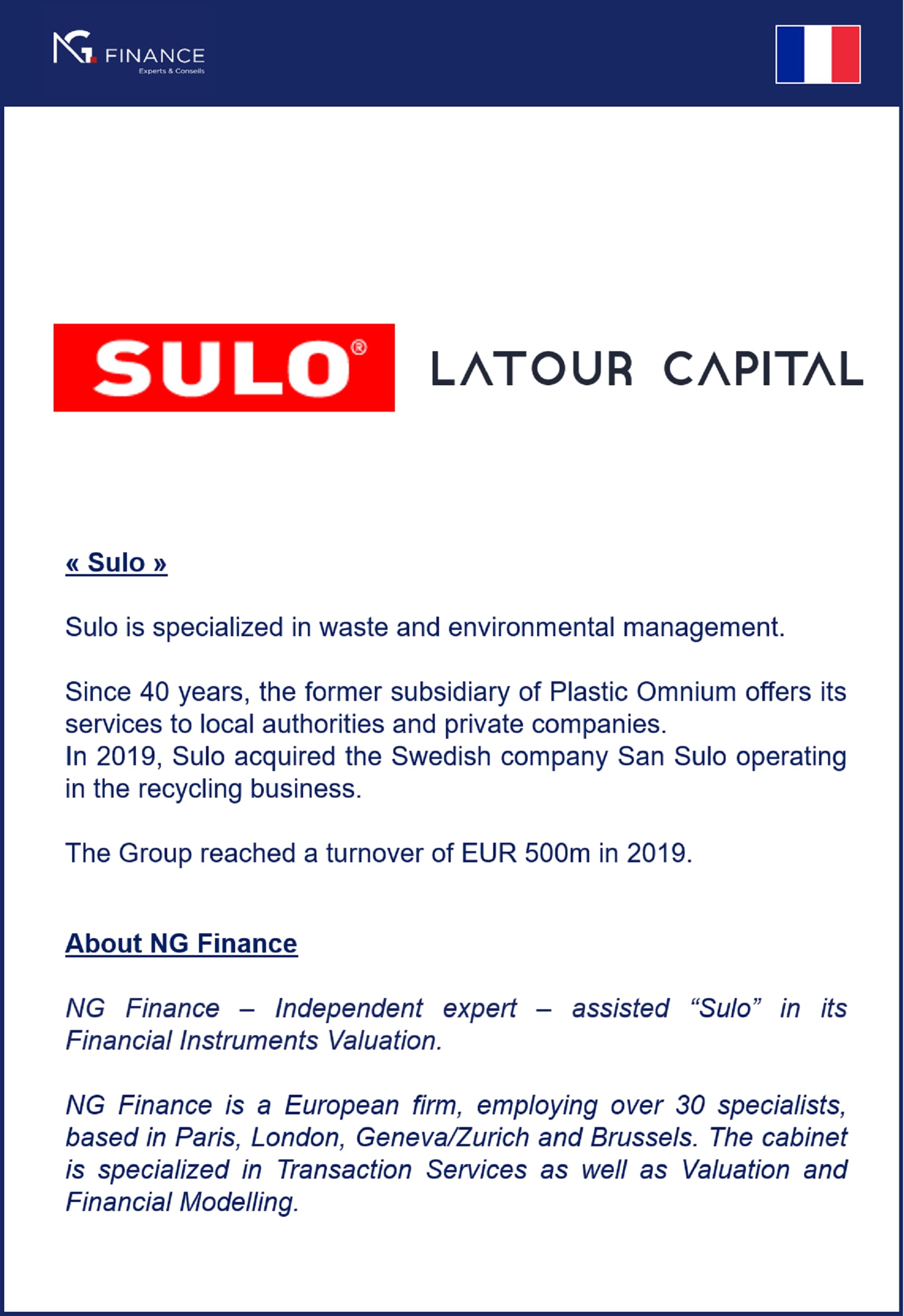 NG FINANCE
Experts & Conseils

SULO®

LATOUR CAPITAL

« Sulo »

Sulo is specialized in waste and environmental management.

Since 40 years, the former subsidiary of Plastic Omnium offers its services to local authorities and private companies.
In 2019, Sulo acquired the Swedish company San Sulo operating in the recycling business.

The Group reached a turnover of EUR 500m in 2019.

About NG Finance

NG Finance – Independent expert – assisted “Sulo” in its Financial Instruments Valuation.

NG Finance is a European firm, employing over 30 specialists, based in Paris, London, Geneva/Zurich and Brussels. The cabinet is specialized in Transaction Services as well as Valuation and Financial Modelling.